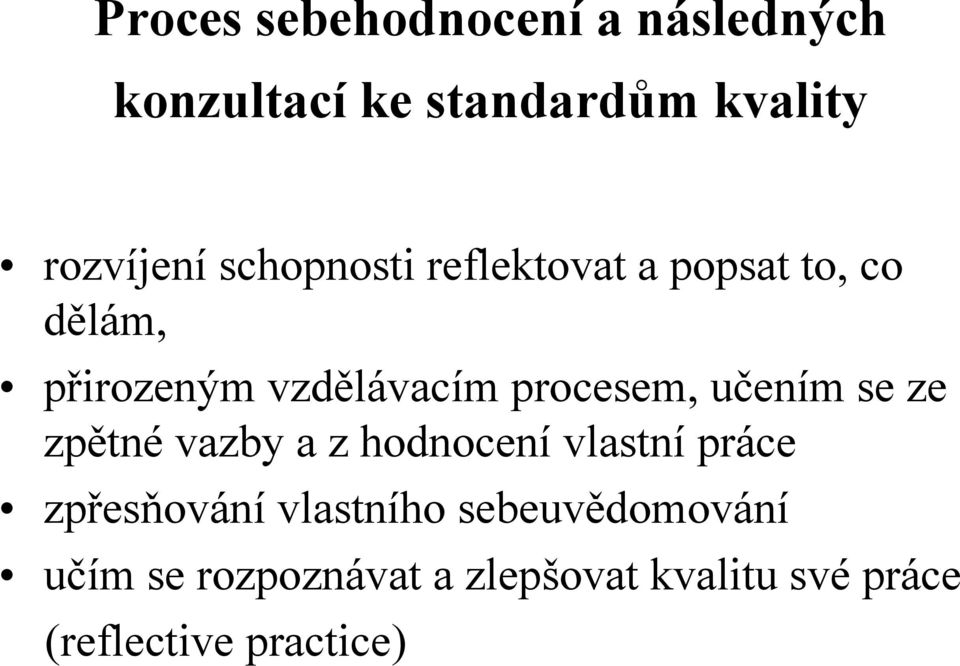 Proces sebehodnocení a následných konzultací ke standardům kvality

• rozvíjení schopnosti reflektovat a popsat to, co dělám,
• přirozeným vzdělávacím procesem, učením se ze zpětné vazby a z hodnocení vlastní práce
• zpřesňování vlastního sebeuvědomování
• učím se rozpoznávat a zlepšovat kvalitu své práce (reflective practice)